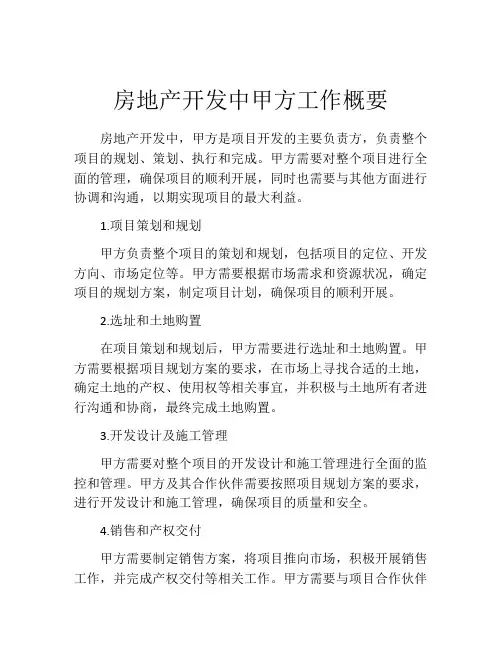 房地产开发中甲方工作概要

房地产开发中，甲方是项目开发的主要负责方，负责整个项目的规划、策划、执行和完成。甲方需要对整个项目进行全面的管理，确保项目的顺利开展，同时也需要与其他方面进行协调和沟通，以期实现项目的最大利益。

1.项目策划和规划

甲方负责整个项目的策划和规划，包括项目的定位、开发方向、市场定位等。甲方需要根据市场需求和资源状况，确定项目的规划方案，制定项目计划，确保项目的顺利开展。

2.选址和土地购置

在项目策划和规划后，甲方需要进行选址和土地购置。甲方需要根据项目规划方案的要求，在市场上寻找合适的土地，确定土地的产权、使用权等相关事宜，并积极与土地所有者进行沟通和协商，最终完成土地购置。

3.开发设计及施工管理

甲方需要对整个项目的开发设计和施工管理进行全面的监控和管理。甲方及其合作伙伴需要按照项目规划方案的要求，进行开发设计和施工管理，确保项目的质量和安全。

4.销售和产权交付

甲方需要制定销售方案，将项目推向市场，积极开展销售工作，并完成产权交付等相关工作。甲方需要与项目合作伙伴